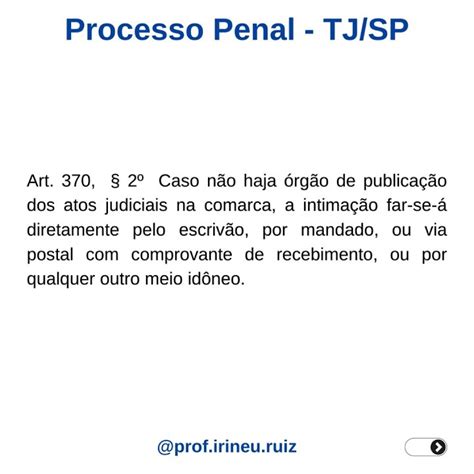 Processo Penal - TJ/SP

Art. 370, § 2º Caso não haja órgão de publicação dos atos judiciais na comarca, a intimação far-se-á diretamente pelo escrivão, por mandado, ou via postal com comprovante de recebimento, ou por qualquer outro meio idôneo.

@prof.irineu.ruiz